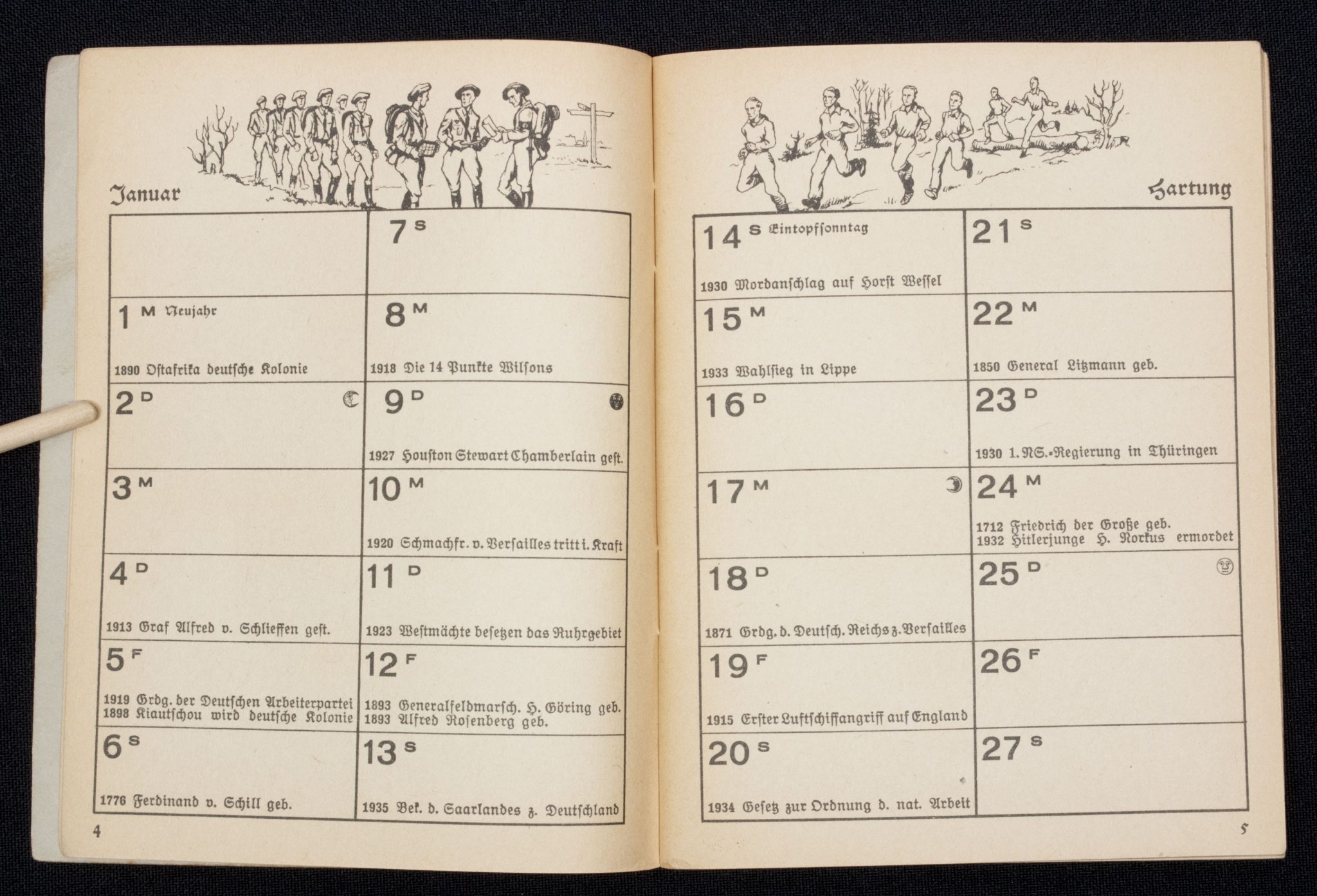 Januar

| | 7 S |
|---|---|
| 1 M Neujahr 1890 Ostafrika deutsche Kolonie | 8 M 1918 Die 14 Punkte Wilsons |
| 2 D | 9 D 1927 Houston Stewart Chamberlain gest. |
| 3 M | 10 M 1920 Schmachfr. v. Versailles tritt i. Kraft |
| 4 D 1913 Graf Alfred v. Schlieffen gest. | 11 D 1923 Westmächte besetzen das Ruhrgebiet |
| 5 F 1919 Grdg. der Deutschen Arbeiterpartei 1898 Kiautschou wird deutsche Kolonie | 12 F 1893 Generalfeldmarsch. H. Göring geb. 1893 Alfred Rosenberg geb. |
| 6 S 1776 Ferdinand v. Schill geb. | 13 S 1935 Bek. d. Saarlandes z. Deutschland |

4

Hartung

| 14 S Eintopfsonntag 1930 Mordanschlag auf Horst Wessel | 21 S |
|---|---|
| 15 M 1933 Wahlsieg in Lippe | 22 M 1850 General Litzmann geb. |
| 16 D | 23 D 1930 1. NS.-Regierung in Thüringen |
| 17 M | 24 M 1712 Friedrich der Große geb. 1932 Hitlerjunge H. Norkus ermordet |
| 18 D 1871 Grdg. d. Deutsch. Reichs z. Versailles | 25 D |
| 19 F 1915 Erster Luftschiffangriff auf England | 26 F |
| 20 S 1934 Gesetz zur Ordnung d. nat. Arbeit | 27 S |

5